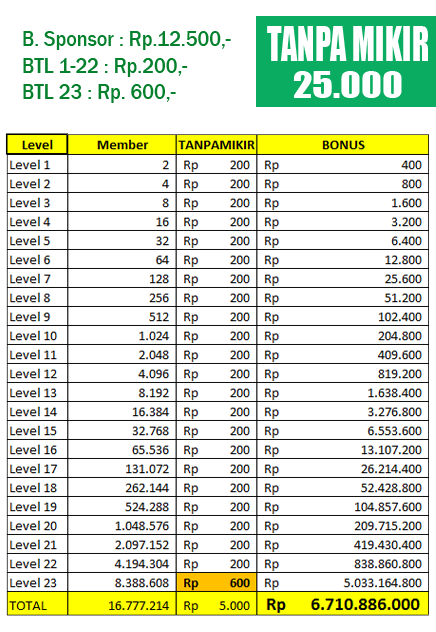 B. Sponsor : Rp.12.500,-
BTL 1-22 : Rp.200,-
BTL 23 : Rp. 600,-

TANPA MIKIR
25.000

| Level | Member | TANPAMIKIR | BONUS |
|---|---|---|---|
| Level 1 | 2 | Rp 200 | Rp 400 |
| Level 2 | 4 | Rp 200 | Rp 800 |
| Level 3 | 8 | Rp 200 | Rp 1.600 |
| Level 4 | 16 | Rp 200 | Rp 3.200 |
| Level 5 | 32 | Rp 200 | Rp 6.400 |
| Level 6 | 64 | Rp 200 | Rp 12.800 |
| Level 7 | 128 | Rp 200 | Rp 25.600 |
| Level 8 | 256 | Rp 200 | Rp 51.200 |
| Level 9 | 512 | Rp 200 | Rp 102.400 |
| Level 10 | 1.024 | Rp 200 | Rp 204.800 |
| Level 11 | 2.048 | Rp 200 | Rp 409.600 |
| Level 12 | 4.096 | Rp 200 | Rp 819.200 |
| Level 13 | 8.192 | Rp 200 | Rp 1.638.400 |
| Level 14 | 16.384 | Rp 200 | Rp 3.276.800 |
| Level 15 | 32.768 | Rp 200 | Rp 6.553.600 |
| Level 16 | 65.536 | Rp 200 | Rp 13.107.200 |
| Level 17 | 131.072 | Rp 200 | Rp 26.214.400 |
| Level 18 | 262.144 | Rp 200 | Rp 52.428.800 |
| Level 19 | 524.288 | Rp 200 | Rp 104.857.600 |
| Level 20 | 1.048.576 | Rp 200 | Rp 209.715.200 |
| Level 21 | 2.097.152 | Rp 200 | Rp 419.430.400 |
| Level 22 | 4.194.304 | Rp 200 | Rp 838.860.800 |
| Level 23 | 8.388.608 | Rp 600 | Rp 5.033.164.800 |
| TOTAL | 16.777.214 | Rp 5.000 | Rp 6.710.886.000 |